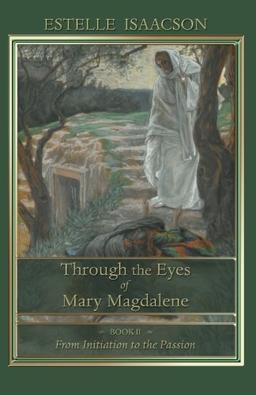 ESTELLE ISAACSON

Through the Eyes of Mary Magdalene

BOOK II

From Initiation to the Passion